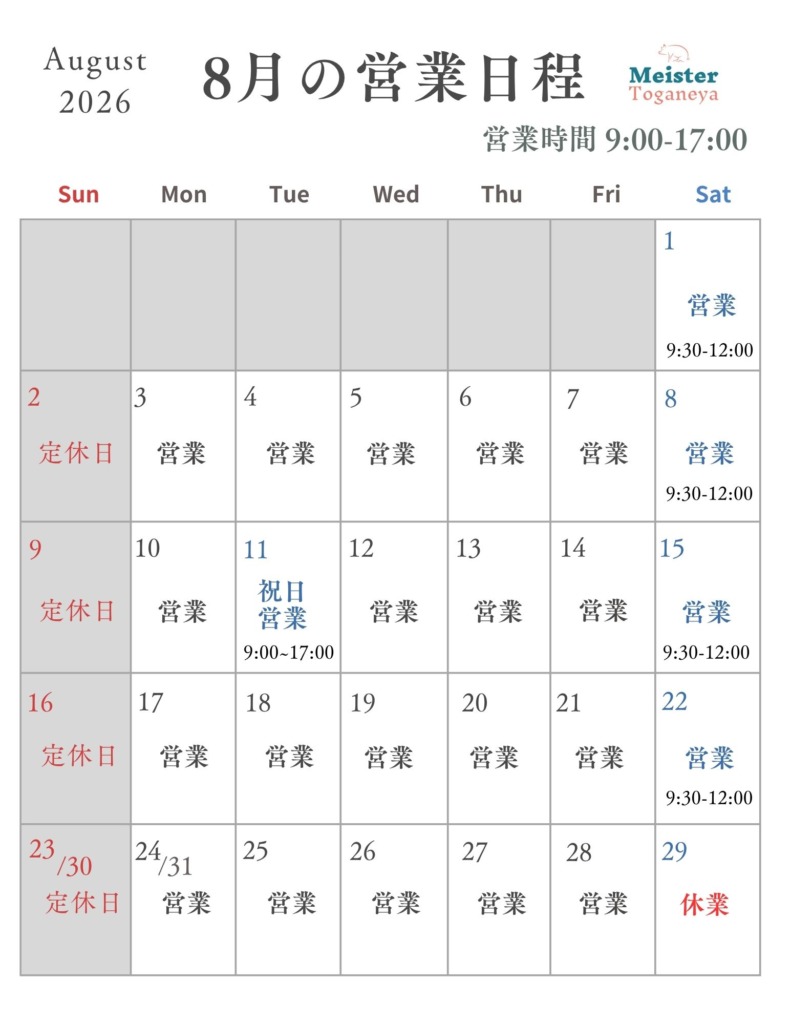 August
2026

8月の営業日程

Meister
Toganeya

営業時間 9:00-17:00

| Sun | Mon | Tue | Wed | Thu | Fri | Sat |
|---|---|---|---|---|---|---|
| | | | | | | 1 営業 9:30-12:00 |
| 2 定休日 | 3 営業 | 4 営業 | 5 営業 | 6 営業 | 7 営業 | 8 営業 9:30-12:00 |
| 9 定休日 | 10 営業 | 11 祝日 営業 9:00~17:00 | 12 営業 | 13 営業 | 14 営業 | 15 営業 9:30-12:00 |
| 16 定休日 | 17 営業 | 18 営業 | 19 営業 | 20 営業 | 21 営業 | 22 営業 9:30-12:00 |
| 23/30 定休日 | 24/31 営業 | 25 営業 | 26 営業 | 27 営業 | 28 営業 | 29 休業 |